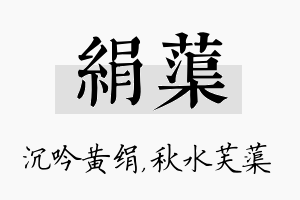 絹蕖

沉吟黄绢，秋水芙蕖